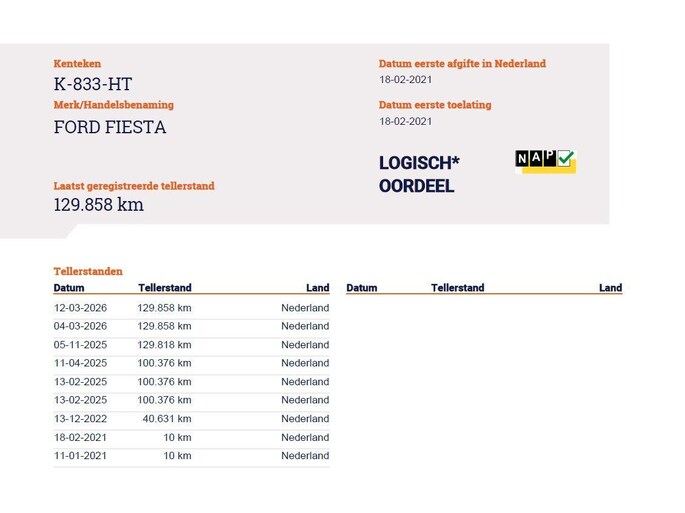 Kenteken
K-833-HT
Merk/Handelsbenaming
FORD FIESTA

Laatst geregistreerde tellerstand
129.858 km

Datum eerste afgifte in Nederland
18-02-2021

Datum eerste toelating
18-02-2021

LOGISCH*
OORDEEL

NAP

Tellerstanden

| Datum | Tellerstand | Land |
|---|---|---|
| 12-03-2026 | 129.858 km | Nederland |
| 04-03-2026 | 129.858 km | Nederland |
| 05-11-2025 | 129.818 km | Nederland |
| 11-04-2025 | 100.376 km | Nederland |
| 13-02-2025 | 100.376 km | Nederland |
| 13-02-2025 | 100.376 km | Nederland |
| 13-12-2022 | 40.631 km | Nederland |
| 18-02-2021 | 10 km | Nederland |
| 11-01-2021 | 10 km | Nederland |

| Datum | Tellerstand | Land |
|---|---|---|